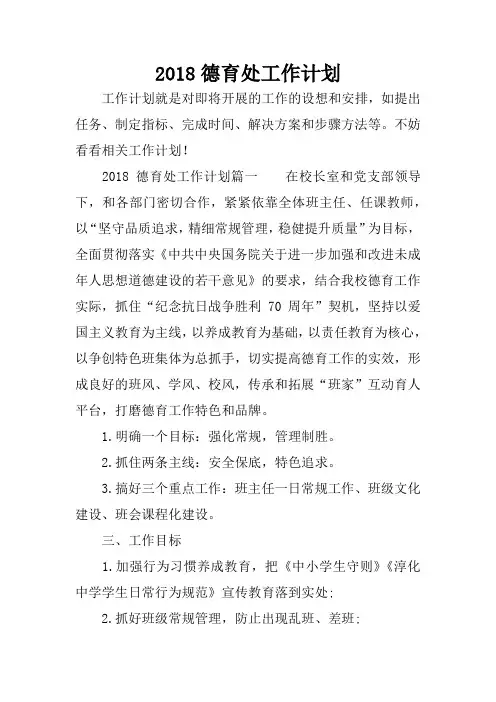 2018 德育处工作计划

工作计划就是对即将开展的工作的设想和安排，如提出任务、制定指标、完成时间、解决方案和步骤方法等。不妨看看相关工作计划！

2018 德育处工作计划篇一　　在校长室和党支部领导下，和各部门密切合作，紧紧依靠全体班主任、任课教师，以“坚守品质追求，精细常规管理，稳健提升质量”为目标，全面贯彻落实《中共中央国务院关于进一步加强和改进未成年人思想道德建设的若干意见》的要求，结合我校德育工作实际，抓住“纪念抗日战争胜利 70 周年”契机，坚持以爱国主义教育为主线，以养成教育为基础，以责任教育为核心，以争创特色班集体为总抓手，切实提高德育工作的实效，形成良好的班风、学风、校风，传承和拓展“班家”互动育人平台，打磨德育工作特色和品牌。

1.明确一个目标：强化常规，管理制胜。

2.抓住两条主线：安全保底，特色追求。

3.搞好三个重点工作：班主任一日常规工作、班级文化建设、班会课程化建设。

三、工作目标

1.加强行为习惯养成教育，把《中小学生守则》《淳化中学学生日常行为规范》宣传教育落到实处;

2.抓好班级常规管理，防止出现乱班、差班;